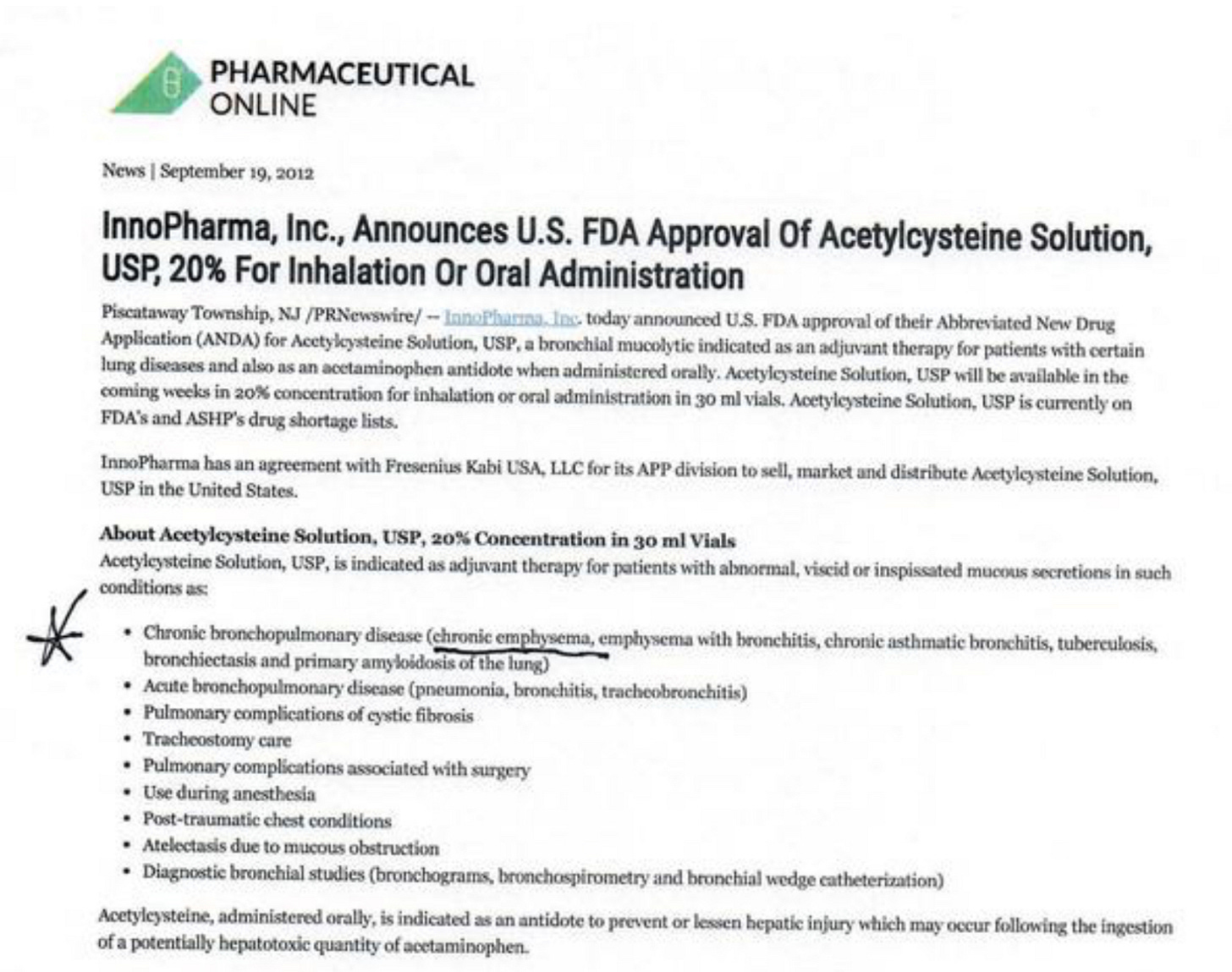 PHARMACEUTICAL
ONLINE

News | September 19, 2012

InnoPharma, Inc., Announces U.S. FDA Approval Of Acetylcysteine Solution, USP, 20% For Inhalation Or Oral Administration

Piscataway Township, NJ /PRNewswire/ -- InnoPharma, Inc. today announced U.S. FDA approval of their Abbreviated New Drug Application (ANDA) for Acetylcysteine Solution, USP, a bronchial mucolytic indicated as an adjuvant therapy for patients with certain lung diseases and also as an acetaminophen antidote when administered orally. Acetylcysteine Solution, USP will be available in the coming weeks in 20% concentration for inhalation or oral administration in 30 ml vials. Acetylcysteine Solution, USP is currently on FDA's and ASHP's drug shortage lists.

InnoPharma has an agreement with Fresenius Kabi USA, LLC for its APP division to sell, market and distribute Acetylcysteine Solution, USP in the United States.

About Acetylcysteine Solution, USP, 20% Concentration in 30 ml Vials
Acetylcysteine Solution, USP, is indicated as adjuvant therapy for patients with abnormal, viscid or inspissated mucous secretions in such conditions as:

• Chronic bronchopulmonary disease (chronic emphysema, emphysema with bronchitis, chronic asthmatic bronchitis, tuberculosis, bronchiectasis and primary amyloidosis of the lung)
• Acute bronchopulmonary disease (pneumonia, bronchitis, tracheobronchitis)
• Pulmonary complications of cystic fibrosis
• Tracheostomy care
• Pulmonary complications associated with surgery
• Use during anesthesia
• Post-traumatic chest conditions
• Atelectasis due to mucous obstruction
• Diagnostic bronchial studies (bronchograms, bronchospirometry and bronchial wedge catheterization)

Acetylcysteine, administered orally, is indicated as an antidote to prevent or lessen hepatic injury which may occur following the ingestion of a potentially hepatotoxic quantity of acetaminophen.